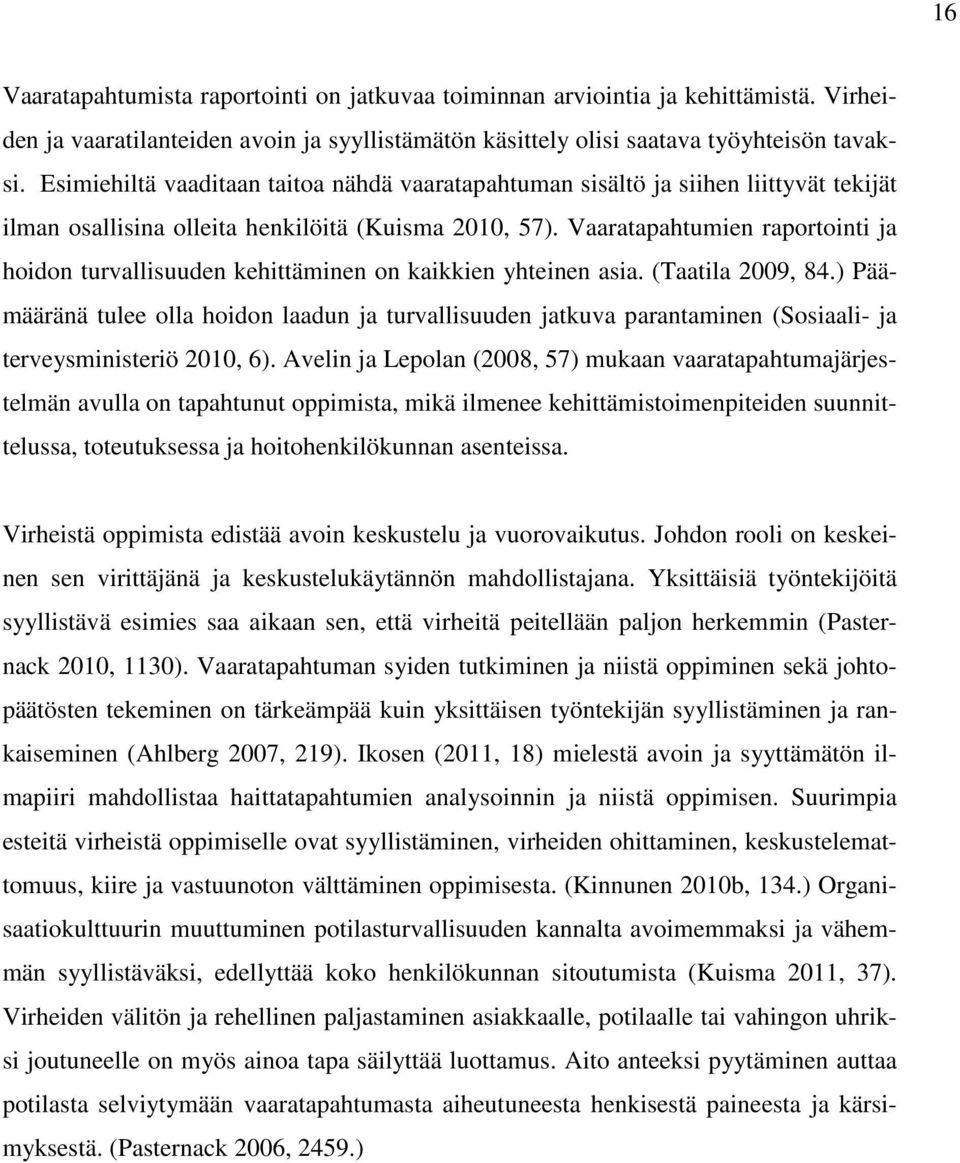 16

Vaaratapahtumista raportointi on jatkuvaa toiminnan arviointia ja kehittämistä. Virheiden ja vaaratilanteiden avoin ja syyllistämätön käsittely olisi saatava työyhteisön tavaksi. Esimiehiltä vaaditaan taitoa nähdä vaaratapahtuman sisältö ja siihen liittyvät tekijät ilman osallisina olleita henkilöitä (Kuisma 2010, 57). Vaaratapahtumien raportointi ja hoidon turvallisuuden kehittäminen on kaikkien yhteinen asia. (Taatila 2009, 84.) Päämääränä tulee olla hoidon laadun ja turvallisuuden jatkuva parantaminen (Sosiaali- ja terveysministeriö 2010, 6). Avelin ja Lepolan (2008, 57) mukaan vaaratapahtumajärjestelmän avulla on tapahtunut oppimista, mikä ilmenee kehittämistoimenpiteiden suunnittelussa, toteutuksessa ja hoitohenkilökunnan asenteissa.

Virheistä oppimista edistää avoin keskustelu ja vuorovaikutus. Johdon rooli on keskeinen sen virittäjänä ja keskustelukäytännön mahdollistajana. Yksittäisiä työntekijöitä syyllistävä esimies saa aikaan sen, että virheitä peitellään paljon herkemmin (Pasternack 2010, 1130). Vaaratapahtuman syiden tutkiminen ja niistä oppiminen sekä johtopäätösten tekeminen on tärkeämpää kuin yksittäisen työntekijän syyllistäminen ja rankaiseminen (Ahlberg 2007, 219). Ikosen (2011, 18) mielestä avoin ja syyttämätön ilmapiiri mahdollistaa haittatapahtumien analysoinnin ja niistä oppimisen. Suurimpia esteitä virheistä oppimiselle ovat syyllistäminen, virheiden ohittaminen, keskustelemattomuus, kiire ja vastuunoton välttäminen oppimisesta. (Kinnunen 2010b, 134.) Organisaatiokulttuurin muuttuminen potilasturvallisuuden kannalta avoimemmaksi ja vähemmän syyllistäväksi, edellyttää koko henkilökunnan sitoutumista (Kuisma 2011, 37). Virheiden välitön ja rehellinen paljastaminen asiakkaalle, potilaalle tai vahingon uhriksi joutuneelle on myös ainoa tapa säilyttää luottamus. Aito anteeksi pyytäminen auttaa potilasta selviytymään vaaratapahtumasta aiheutuneesta henkisestä paineesta ja kärsimyksestä. (Pasternack 2006, 2459.)